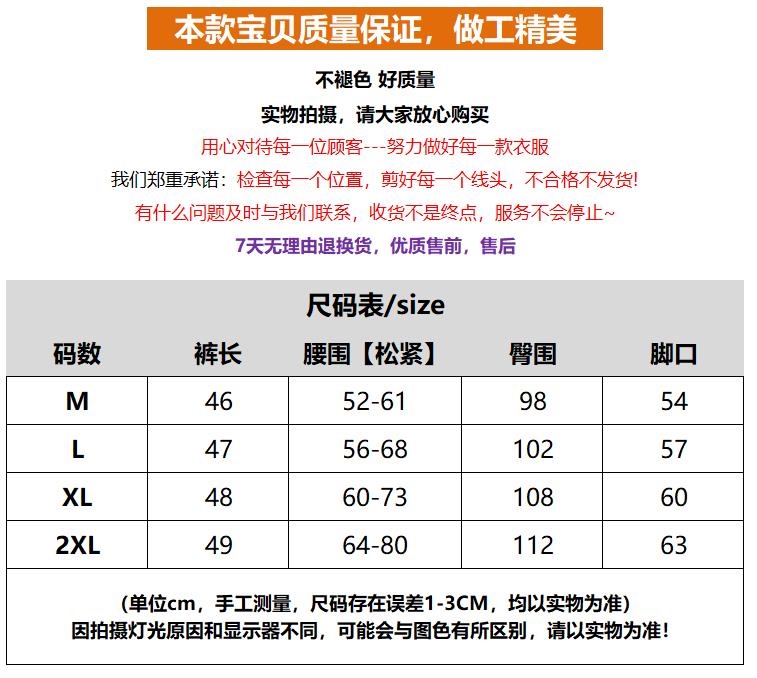 本款宝贝质量保证，做工精美

不褪色 好质量

实物拍摄，请大家放心购买

用心对待每一位顾客---努力做好每一款衣服

我们郑重承诺：检查每一个位置，剪好每一个线头，不合格不发货!

有什么问题及时与我们联系，收货不是终点，服务不会停止~

7天无理由退换货，优质售前，售后

尺码表/size

| 码数 | 裤长 | 腰围【松紧】 | 臀围 | 脚口 |
|---|---|---|---|---|
| M | 46 | 52-61 | 98 | 54 |
| L | 47 | 56-68 | 102 | 57 |
| XL | 48 | 60-73 | 108 | 60 |
| 2XL | 49 | 64-80 | 112 | 63 |

(单位cm，手工测量，尺码存在误差1-3CM，均以实物为准)
因拍摄灯光原因和显示器不同，可能会与图色有所区别，请以实物为准!